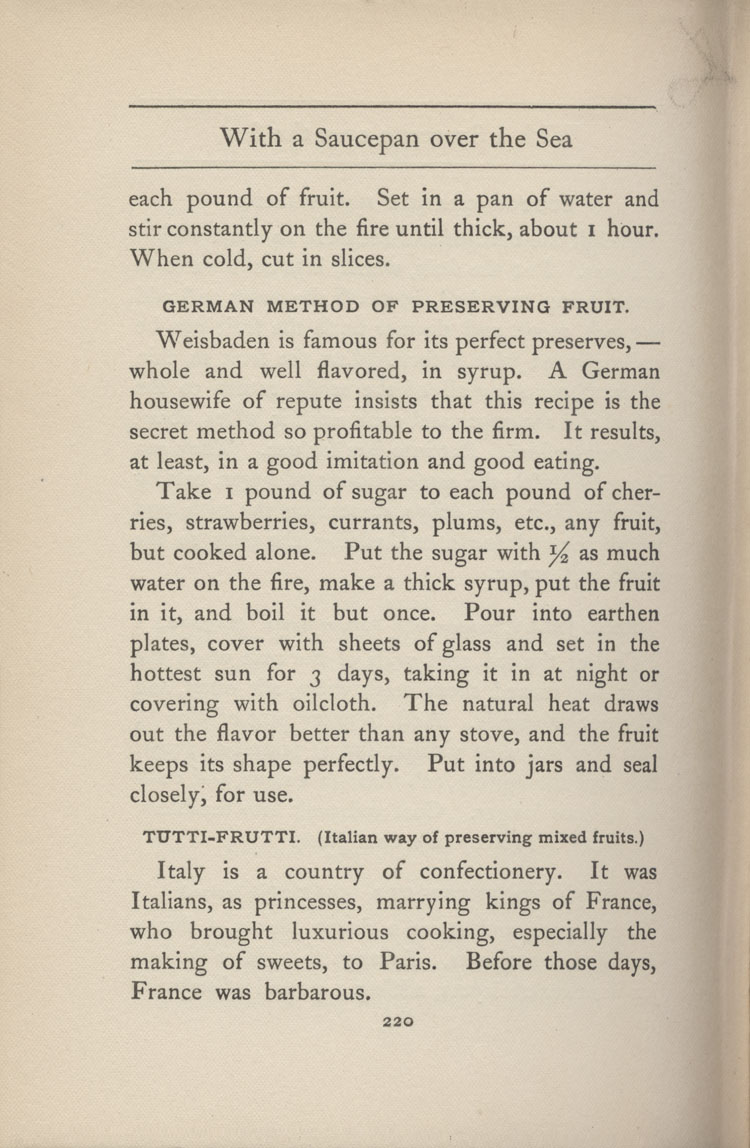 With a Saucepan over the Sea

each pound of fruit. Set in a pan of water and stir constantly on the fire until thick, about 1 hour. When cold, cut in slices.

GERMAN METHOD OF PRESERVING FRUIT.

Weisbaden is famous for its perfect preserves,— whole and well flavored, in syrup. A German housewife of repute insists that this recipe is the secret method so profitable to the firm. It results, at least, in a good imitation and good eating.

Take 1 pound of sugar to each pound of cherries, strawberries, currants, plums, etc., any fruit, but cooked alone. Put the sugar with $\frac{1}{2}$ as much water on the fire, make a thick syrup, put the fruit in it, and boil it but once. Pour into earthen plates, cover with sheets of glass and set in the hottest sun for 3 days, taking it in at night or covering with oilcloth. The natural heat draws out the flavor better than any stove, and the fruit keeps its shape perfectly. Put into jars and seal closely, for use.

TUTTI-FRUTTI. (Italian way of preserving mixed fruits.)

Italy is a country of confectionery. It was Italians, as princesses, marrying kings of France, who brought luxurious cooking, especially the making of sweets, to Paris. Before those days, France was barbarous.

220